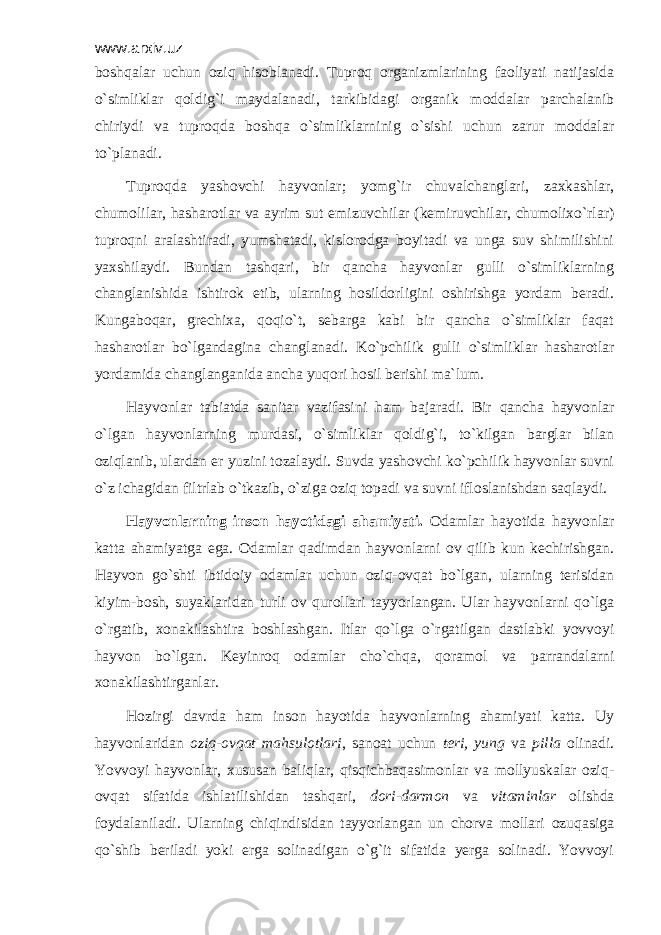 www.arxiv.uz

boshqalar uchun oziq hisoblanadi. Tuproq organizmlarining faoliyati natijasida o`simliklar qoldig`i maydalanadi, tarkibidagi organik moddalar parchalanib chiriydi va tuproqda boshqa o`simliklarninig o`sishi uchun zarur moddalar to`planadi.

Tuproqda yashovchi hayvonlar; yomg`ir chuvalchanglari, zaxkashlar, chumolilar, hasharotlar va ayrim sut emizuvchilar (kemiruvchilar, chumolixo`rlar) tuproqni aralashtiradi, yumshatadi, kislorodga boyitadi va unga suv shimilishini yaxshilaydi. Bundan tashqari, bir qancha hayvonlar gulli o`simliklarning changlanishida ishtirok etib, ularning hosildorligini oshirishga yordam beradi. Kungaboqar, grechixa, qoqio`t, sebarga kabi bir qancha o`simliklar faqat hasharotlar bo`lgandagina changlanadi. Ko`pchilik gulli o`simliklar hasharotlar yordamida changlanganida ancha yuqori hosil berishi ma`lum.

Hayvonlar tabiatda sanitar vazifasini ham bajaradi. Bir qancha hayvonlar o`lgan hayvonlarning murdasi, o`simliklar qoldig`i, to`kilgan barglar bilan oziqlanib, ulardan er yuzini tozalaydi. Suvda yashovchi ko`pchilik hayvonlar suvni o`z ichagidan filtrlab o`tkazib, o`ziga oziq topadi va suvni ifloslanishdan saqlaydi.

Hayvonlarning inson hayotidagi ahamiyati. Odamlar hayotida hayvonlar katta ahamiyatga ega. Odamlar qadimdan hayvonlarni ov qilib kun kechirishgan. Hayvon go`shti ibtidoiy odamlar uchun oziq-ovqat bo`lgan, ularning terisidan kiyim-bosh, suyaklaridan turli ov qurollari tayyorlangan. Ular hayvonlarni qo`lga o`rgatib, xonakilashtira boshlashgan. Itlar qo`lga o`rgatilgan dastlabki yovvoyi hayvon bo`lgan. Keyinroq odamlar cho`chqa, qoramol va parrandalarni xonakilashtirganlar.

Hozirgi davrda ham inson hayotida hayvonlarning ahamiyati katta. Uy hayvonlaridan oziq-ovqat mahsulotlari, sanoat uchun teri, yung va pilla olinadi. Yovvoyi hayvonlar, xususan baliqlar, qisqichbaqasimonlar va mollyuskalar oziq-ovqat sifatida ishlatilishidan tashqari, dori-darmon va vitaminlar olishda foydalaniladi. Ularning chiqindisidan tayyorlangan un chorva mollari ozuqasiga qo`shib beriladi yoki erga solinadigan o`g`it sifatida yerga solinadi. Yovvoyi